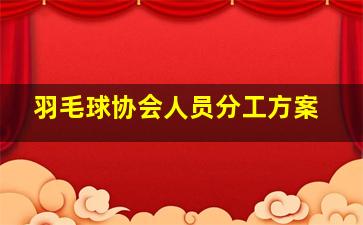 羽毛球协会人员分工方案